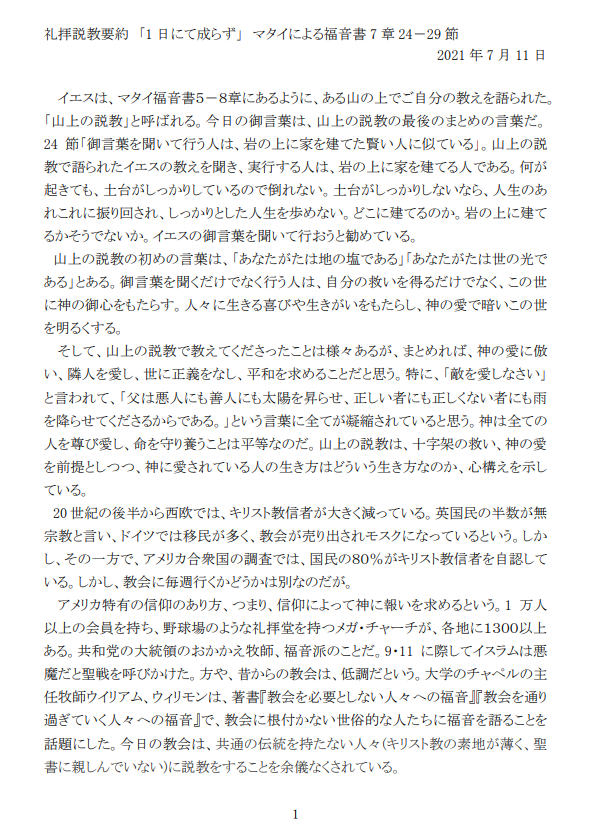 礼拝説教要約 「1 日にて成らず」 マタイによる福音書 7 章 24－29 節
2021 年 7 月 11 日

イエスは、マタイ福音書5－8章にあるように、ある山の上でご自分の教えを語られた。「山上の説教」と呼ばれる。今日の御言葉は、山上の説教の最後のまとめの言葉だ。24 節「御言葉を聞いて行う人は、岩の上に家を建てた賢い人に似ている」。山上の説教で語られたイエスの教えを聞き、実行する人は、岩の上に家を建てる人である。何が起きても、土台がしっかりしているので倒れない。土台がしっかりしないなら、人生のあれこれに振り回され、しっかりとした人生を歩めない。どこに建てるのか。岩の上に建てるかそうでないか。イエスの御言葉を聞いて行おうと勧めている。

山上の説教の初めの言葉は、「あなたがたは地の塩である」「あなたがたは世の光である」とある。御言葉を聞くだけでなく行う人は、自分の救いを得るだけでなく、この世に神の御心をもたらす。人々に生きる喜びや生きがいをもたらし、神の愛で暗いこの世を明るくする。

そして、山上の説教で教えてくださったことは様々あるが、まとめれば、神の愛に倣い、隣人を愛し、世に正義をなし、平和を求めることだと思う。特に、「敵を愛しなさい」と言われて、「父は悪人にも善人にも太陽を昇らせ、正しい者にも正しくない者にも雨を降らせてくださるからである。」という言葉に全てが凝縮されていると思う。神は全ての人を尊び愛し、命を守り養うことは平等なのだ。山上の説教は、十字架の救い、神の愛を前提としつつ、神に愛されている人の生き方はどういう生き方なのか、心構えを示している。

20 世紀の後半から西欧では、キリスト教信者が大きく減っている。英国民の半数が無宗教と言い、ドイツでは移民が多く、教会が売り出されモスクになっているという。しかし、その一方で、アメリカ合衆国の調査では、国民の80%がキリスト教信者を自認している。しかし、教会に毎週行くかどうかは別なのだが。

アメリカ特有の信仰のあり方、つまり、信仰によって神に報いを求めるという。1 万人以上の会員を持ち、野球場のような礼拝堂を持つメガ・チャーチが、各地に1300以上ある。共和党の大統領のおかかえ牧師、福音派のことだ。9・11 に際してイスラムは悪魔だと聖戦を呼びかけた。方や、昔からの教会は、低調だという。大学のチャペルの主任牧師ウイリアム、ウィリモンは、著書『教会を必要としない人々への福音』『教会を通り過ぎていく人々への福音』で、教会に根付かない世俗的な人たちに福音を語ることを話題にした。今日の教会は、共通の伝統を持たない人々(キリスト教の素地が薄く、聖書に親しんでいない)に説教をすることを余儀なくされている。

1